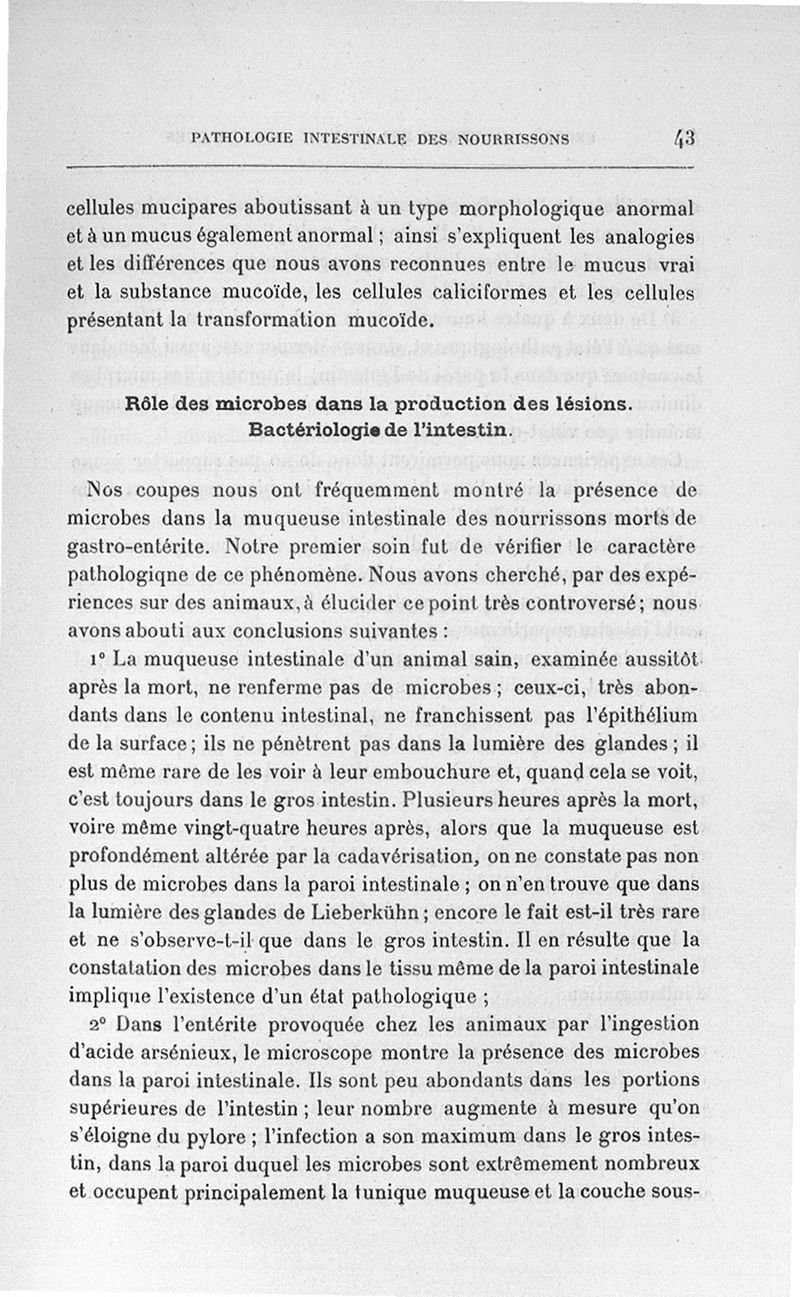 PATHOLOGIE INTESTINALE DES NOURRISSONS 43

cellules mucipares aboutissant à un type morphologique anormal et à un mucus également anormal ; ainsi s'expliquent les analogies et les différences que nous avons reconnues entre le mucus vrai et la substance mucoïde, les cellules caliciformes et les cellules présentant la transformation mucoïde.

Rôle des microbes dans la production des lésions. Bactériologie de l'intestin.

Nos coupes nous ont fréquemment montré la présence de microbes dans la muqueuse intestinale des nourrissons morts de gastro-entérite. Notre premier soin fut de vérifier le caractère pathologiqne de ce phénomène. Nous avons cherché, par des expériences sur des animaux, à élucider ce point très controversé ; nous avons abouti aux conclusions suivantes :

1° La muqueuse intestinale d'un animal sain, examinée aussitôt après la mort, ne renferme pas de microbes ; ceux-ci, très abondants dans le contenu intestinal, ne franchissent pas l'épithélium de la surface ; ils ne pénètrent pas dans la lumière des glandes ; il est même rare de les voir à leur embouchure et, quand cela se voit, c'est toujours dans le gros intestin. Plusieurs heures après la mort, voire même vingt-quatre heures après, alors que la muqueuse est profondément altérée par la cadavérisation, on ne constate pas non plus de microbes dans la paroi intestinale ; on n'en trouve que dans la lumière des glandes de Lieberkühn ; encore le fait est-il très rare et ne s'observe-t-il que dans le gros intestin. Il en résulte que la constatation des microbes dans le tissu même de la paroi intestinale implique l'existence d'un état pathologique ;

2° Dans l'entérite provoquée chez les animaux par l'ingestion d'acide arsénieux, le microscope montre la présence des microbes dans la paroi intestinale. Ils sont peu abondants dans les portions supérieures de l'intestin ; leur nombre augmente à mesure qu'on s'éloigne du pylore ; l'infection a son maximum dans le gros intestin, dans la paroi duquel les microbes sont extrêmement nombreux et occupent principalement la tunique muqueuse et la couche sous-